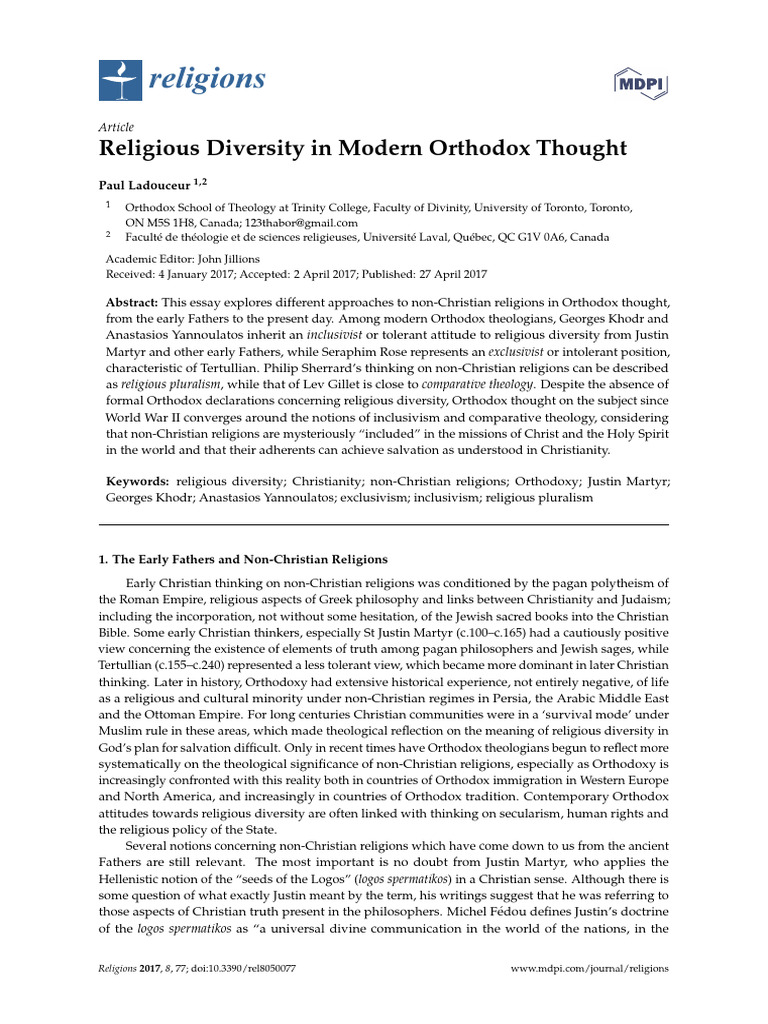 religions

MDPI

Article
Religious Diversity in Modern Orthodox Thought

Paul Ladouceur $^{1,2}$

$^1$ Orthodox School of Theology at Trinity College, Faculty of Divinity, University of Toronto, Toronto, ON M5S 1H8, Canada; 123thabor@gmail.com
$^2$ Faculté de théologie et de sciences religieuses, Université Laval, Québec, QC G1V 0A6, Canada

Academic Editor: John Jillions
Received: 4 January 2017; Accepted: 2 April 2017; Published: 27 April 2017

Abstract: This essay explores different approaches to non-Christian religions in Orthodox thought, from the early Fathers to the present day. Among modern Orthodox theologians, Georges Khodr and Anastasios Yannoulatos inherit an inclusivist or tolerant attitude to religious diversity from Justin Martyr and other early Fathers, while Seraphim Rose represents an exclusivist or intolerant position, characteristic of Tertullian. Philip Sherrard's thinking on non-Christian religions can be described as religious pluralism, while that of Lev Gillet is close to comparative theology. Despite the absence of formal Orthodox declarations concerning religious diversity, Orthodox thought on the subject since World War II converges around the notions of inclusivism and comparative theology, considering that non-Christian religions are mysteriously "included" in the missions of Christ and the Holy Spirit in the world and that their adherents can achieve salvation as understood in Christianity.

Keywords: religious diversity; Christianity; non-Christian religions; Orthodoxy; Justin Martyr; Georges Khodr; Anastasios Yannoulatos; exclusivism; inclusivism; religious pluralism

1. The Early Fathers and Non-Christian Religions

Early Christian thinking on non-Christian religions was conditioned by the pagan polytheism of the Roman Empire, religious aspects of Greek philosophy and links between Christianity and Judaism; including the incorporation, not without some hesitation, of the Jewish sacred books into the Christian Bible. Some early Christian thinkers, especially St Justin Martyr (c.100–c.165) had a cautiously positive view concerning the existence of elements of truth among pagan philosophers and Jewish sages, while Tertullian (c.155–c.240) represented a less tolerant view, which became more dominant in later Christian thinking. Later in history, Orthodoxy had extensive historical experience, not entirely negative, of life as a religious and cultural minority under non-Christian regimes in Persia, the Arabic Middle East and the Ottoman Empire. For long centuries Christian communities were in a 'survival mode' under Muslim rule in these areas, which made theological reflection on the meaning of religious diversity in God's plan for salvation difficult. Only in recent times have Orthodox theologians begun to reflect more systematically on the theological significance of non-Christian religions, especially as Orthodoxy is increasingly confronted with this reality both in countries of Orthodox immigration in Western Europe and North America, and increasingly in countries of Orthodox tradition. Contemporary Orthodox attitudes towards religious diversity are often linked with thinking on secularism, human rights and the religious policy of the State.

Several notions concerning non-Christian religions which have come down to us from the ancient Fathers are still relevant. The most important is no doubt from Justin Martyr, who applies the Hellenistic notion of the "seeds of the Logos" (logos spermatikos) in a Christian sense. Although there is some question of what exactly Justin meant by the term, his writings suggest that he was referring to those aspects of Christian truth present in the philosophers. Michel Fédou defines Justin's doctrine of the logos spermatikos as "a universal divine communication in the world of the nations, in the

Religions 2017, 8, 77; doi:10.3390/rel8050077    www.mdpi.com/journal/religions